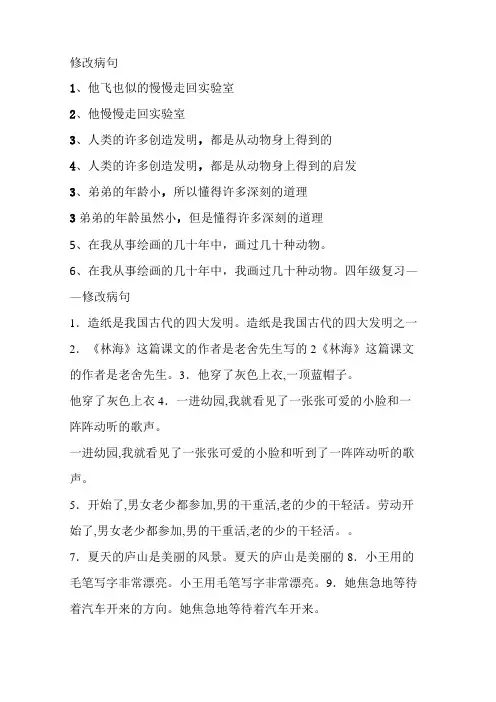 修改病句

1、他飞也似的慢慢走回实验室

2、他慢慢走回实验室

3、人类的许多创造发明，都是从动物身上得到的

4、人类的许多创造发明，都是从动物身上得到的启发

3、弟弟的年龄小，所以懂得许多深刻的道理

3 弟弟的年龄虽然小，但是懂得许多深刻的道理

5、在我从事绘画的几十年中，画过几十种动物。

6、在我从事绘画的几十年中，我画过几十种动物。四年级复习——修改病句

1．造纸是我国古代的四大发明。造纸是我国古代的四大发明之一 2．《林海》这篇课文的作者是老舍先生写的 2《林海》这篇课文的作者是老舍先生。3．他穿了灰色上衣,一顶蓝帽子。

他穿了灰色上衣 4．一进幼园,我就看见了一张张可爱的小脸和一阵阵动听的歌声。

一进幼园,我就看见了一张张可爱的小脸和听到了一阵阵动听的歌声。

5．开始了,男女老少都参加,男的干重活,老的少的干轻活。劳动开始了,男女老少都参加,男的干重活,老的少的干轻活。。

7．夏天的庐山是美丽的风景。夏天的庐山是美丽的 8．小王用的毛笔写字非常漂亮。小王用毛笔写字非常漂亮。9．她焦急地等待着汽车开来的方向。她焦急地等待着汽车开来。